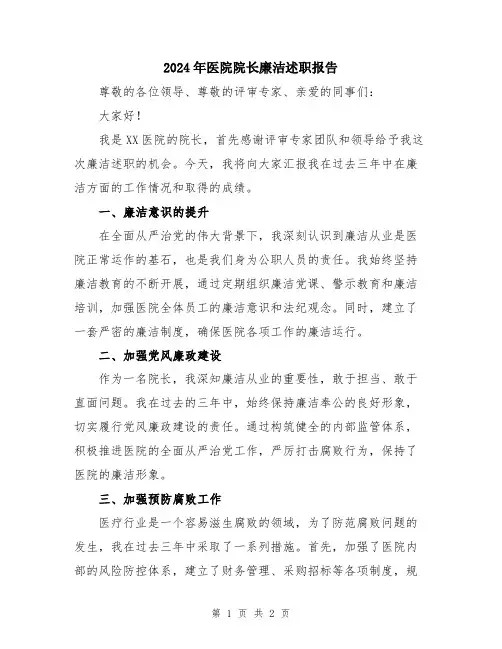 2024年医院院长廉洁述职报告

尊敬的各位领导、尊敬的评审专家、亲爱的同事们：

大家好！

我是XX医院的院长，首先感谢评审专家团队和领导给予我这次廉洁述职的机会。今天，我将向大家汇报我在过去三年中在廉洁方面的工作情况和取得的成绩。

一、廉洁意识的提升

在全面从严治党的伟大背景下，我深刻认识到廉洁从业是医院正常运作的基石，也是我们身为公职人员的责任。我始终坚持廉洁教育的不断开展，通过定期组织廉洁党课、警示教育和廉洁培训，加强医院全体员工的廉洁意识和法纪观念。同时，建立了一套严密的廉洁制度，确保医院各项工作的廉洁运行。

二、加强党风廉政建设

作为一名院长，我深知廉洁从业的重要性，敢于担当、敢于直面问题。我在过去的三年中，始终保持廉洁奉公的良好形象，切实履行党风廉政建设的责任。通过构筑健全的内部监管体系，积极推进医院的全面从严治党工作，严厉打击腐败行为，保持了医院的廉洁形象。

三、加强预防腐败工作

医疗行业是一个容易滋生腐败的领域，为了防范腐败问题的发生，我在过去三年中采取了一系列措施。首先，加强了医院内部的风险防控体系，建立了财务管理、采购招标等各项制度，规

第 1 页 共 2 页